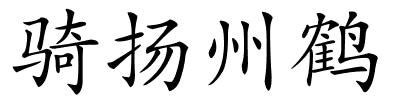 骑扬州鹤